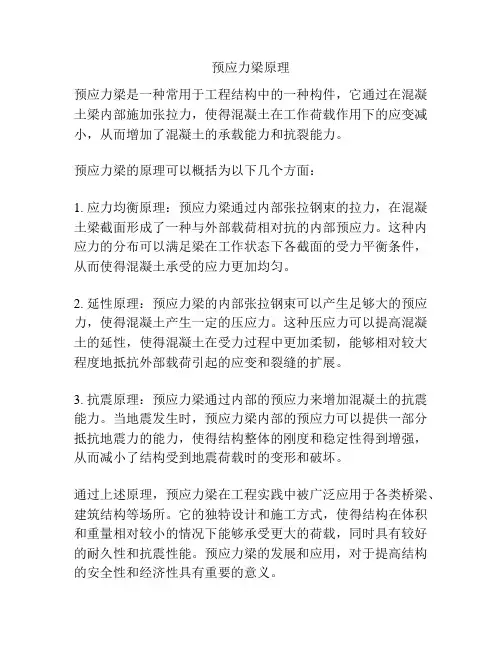 预应力梁原理

预应力梁是一种常用于工程结构中的一种构件，它通过在混凝土梁内部施加张拉力，使得混凝土在工作荷载作用下的应变减小，从而增加了混凝土的承载能力和抗裂能力。

预应力梁的原理可以概括为以下几个方面：

1. 应力均衡原理：预应力梁通过内部张拉钢束的拉力，在混凝土梁截面形成了一种与外部载荷相对抗的内部预应力。这种内应力的分布可以满足梁在工作状态下各截面的受力平衡条件，从而使得混凝土承受的应力更加均匀。

2. 延性原理：预应力梁的内部张拉钢束可以产生足够大的预应力，使得混凝土产生一定的压应力。这种压应力可以提高混凝土的延性，使得混凝土在受力过程中更加柔韧，能够相对较大程度地抵抗外部载荷引起的应变和裂缝的扩展。

3. 抗震原理：预应力梁通过内部的预应力来增加混凝土的抗震能力。当地震发生时，预应力梁内部的预应力可以提供一部分抵抗地震力的能力，使得结构整体的刚度和稳定性得到增强，从而减小了结构受到地震荷载时的变形和破坏。

通过上述原理，预应力梁在工程实践中被广泛应用于各类桥梁、建筑结构等场所。它的独特设计和施工方式，使得结构在体积和重量相对较小的情况下能够承受更大的荷载，同时具有较好的耐久性和抗震性能。预应力梁的发展和应用，对于提高结构的安全性和经济性具有重要的意义。